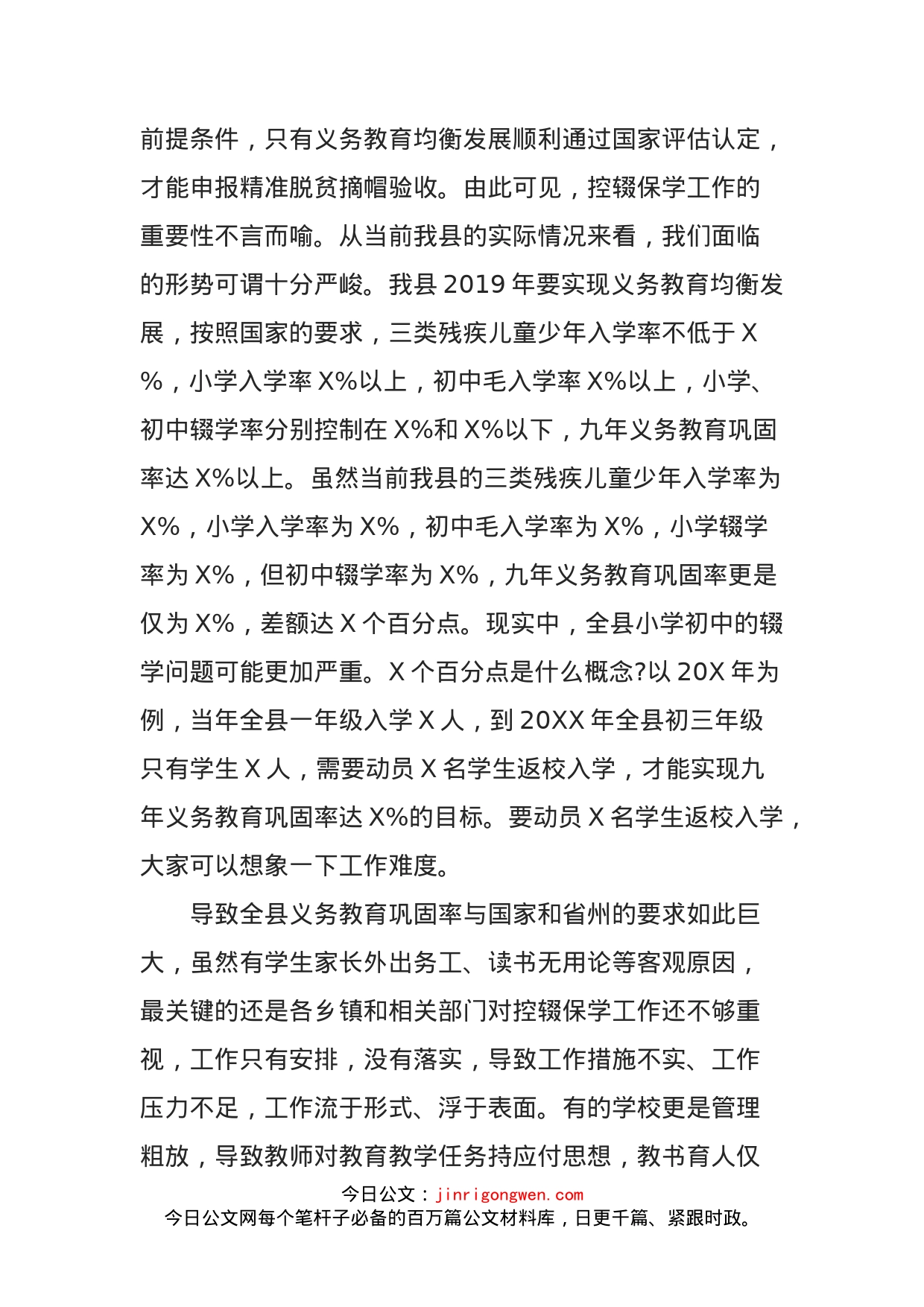 前提条件，只有义务教育均衡发展顺利通过国家评估认定，才能申报精准脱贫摘帽验收。由此可见，控辍保学工作的重要性不言而喻。从当前我县的实际情况来看，我们面临的形势可谓十分严峻。我县 2019 年要实现义务教育均衡发展，按照国家的要求，三类残疾儿童少年入学率不低于 X%，小学入学率 X%以上，初中毛入学率 X%以上，小学、初中辍学率分别控制在 X%和 X%以下，九年义务教育巩固率达 X%以上。虽然当前我县的三类残疾儿童少年入学率为 X%，小学入学率为 X%，初中毛入学率为 X%，小学辍学率为 X%，但初中辍学率为 X%，九年义务教育巩固率更是仅为 X%，差额达 X 个百分点。现实中，全县小学初中的辍学问题可能更加严重。X 个百分点是什么概念?以 20X 年为例，当年全县一年级入学 X 人，到 20XX 年全县初三年级只有学生 X 人，需要动员 X 名学生返校入学，才能实现九年义务教育巩固率达 X%的目标。要动员 X 名学生返校入学，大家可以想象一下工作难度。

导致全县义务教育巩固率与国家和省州的要求如此巨大，虽然有学生家长外出务工、读书无用论等客观原因，最关键的还是各乡镇和相关部门对控辍保学工作还不够重视，工作只有安排，没有落实，导致工作措施不实、工作压力不足，工作流于形式、浮于表面。有的学校更是管理粗放，导致教师对教育教学任务持应付思想，教书育人仅

今日公文：jinrigongwen.com
今日公文网每个笔杆子必备的百万篇公文材料库，日更千篇、紧跟时政。